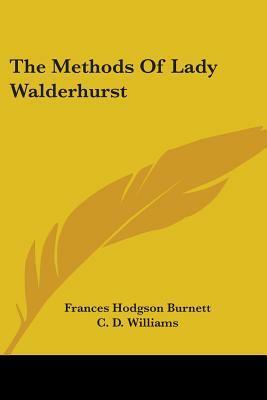 The Methods Of Lady Walderhurst

Frances Hodgson Burnett
C. D. Williams